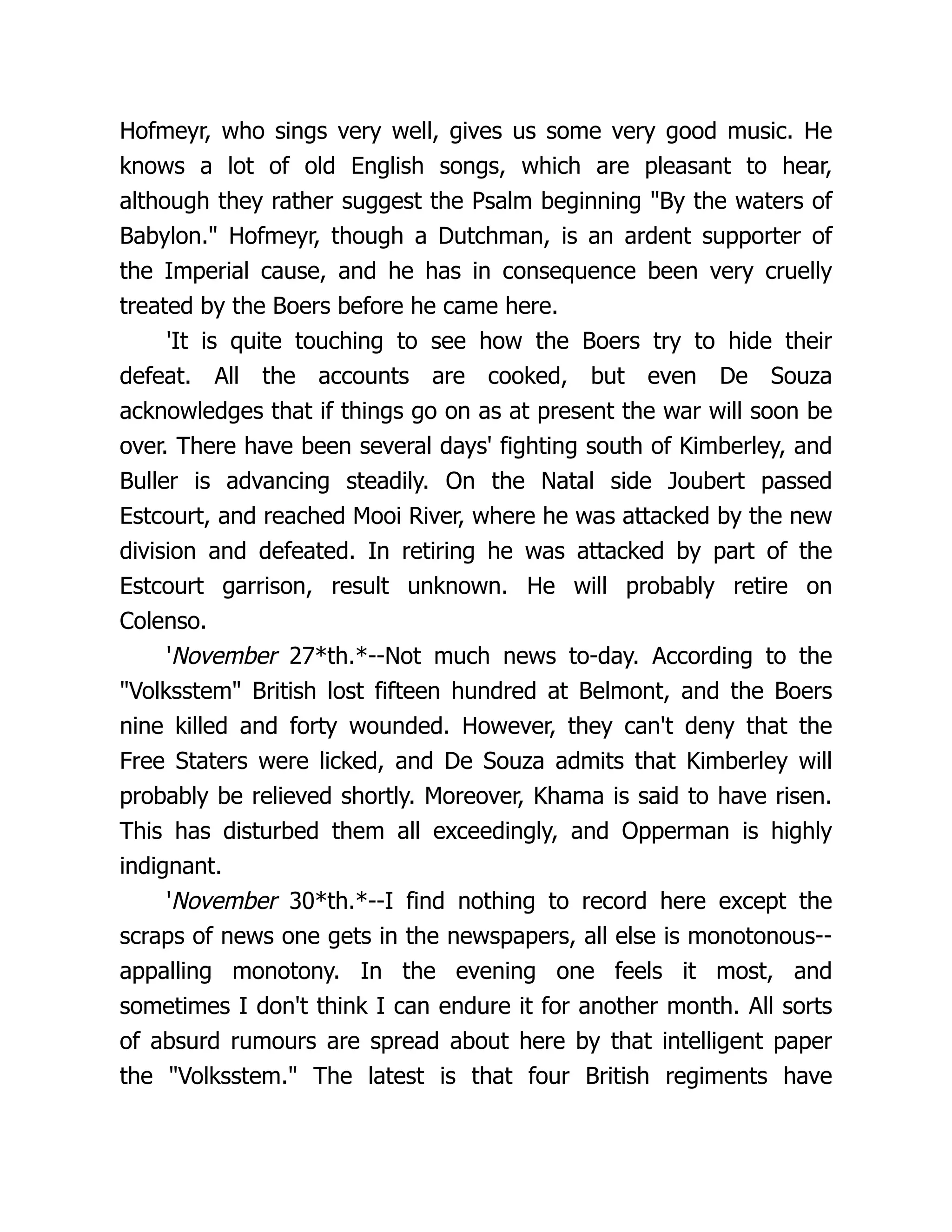 Hofmeyr, who sings very well, gives us some very good music. He knows a lot of old English songs, which are pleasant to hear, although they rather suggest the Psalm beginning "By the waters of Babylon." Hofmeyr, though a Dutchman, is an ardent supporter of the Imperial cause, and he has in consequence been very cruelly treated by the Boers before he came here.

'It is quite touching to see how the Boers try to hide their defeat. All the accounts are cooked, but even De Souza acknowledges that if things go on as at present the war will soon be over. There have been several days' fighting south of Kimberley, and Buller is advancing steadily. On the Natal side Joubert passed Estcourt, and reached Mooi River, where he was attacked by the new division and defeated. In retiring he was attacked by part of the Estcourt garrison, result unknown. He will probably retire on Colenso.

'November 27*th.*--Not much news to-day. According to the "Volksstem" British lost fifteen hundred at Belmont, and the Boers nine killed and forty wounded. However, they can't deny that the Free Staters were licked, and De Souza admits that Kimberley will probably be relieved shortly. Moreover, Khama is said to have risen. This has disturbed them all exceedingly, and Opperman is highly indignant.

'November 30*th.*--I find nothing to record here except the scraps of news one gets in the newspapers, all else is monotonous--appalling monotony. In the evening one feels it most, and sometimes I don't think I can endure it for another month. All sorts of absurd rumours are spread about here by that intelligent paper the "Volksstem." The latest is that four British regiments have